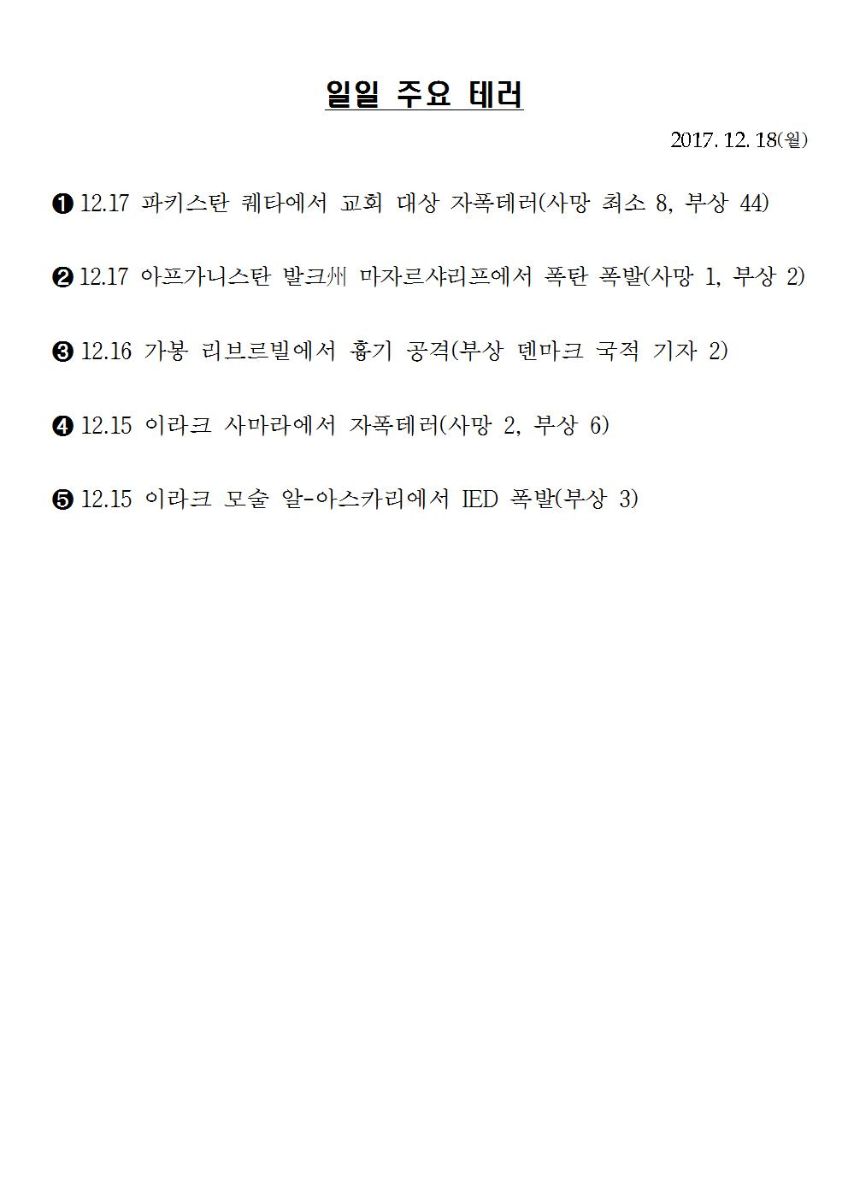 일일 주요 테러

2017. 12. 18(월)

❶ 12.17 파키스탄 퀘타에서 교회 대상 자폭테러(사망 최소 8, 부상 44)

❷ 12.17 아프가니스탄 발크州 마자르샤리프에서 폭탄 폭발(사망 1, 부상 2)

❸ 12.16 가봉 리브르빌에서 흉기 공격(부상 덴마크 국적 기자 2)

❹ 12.15 이라크 사마라에서 자폭테러(사망 2, 부상 6)

❺ 12.15 이라크 모술 알-아스카리에서 IED 폭발(부상 3)